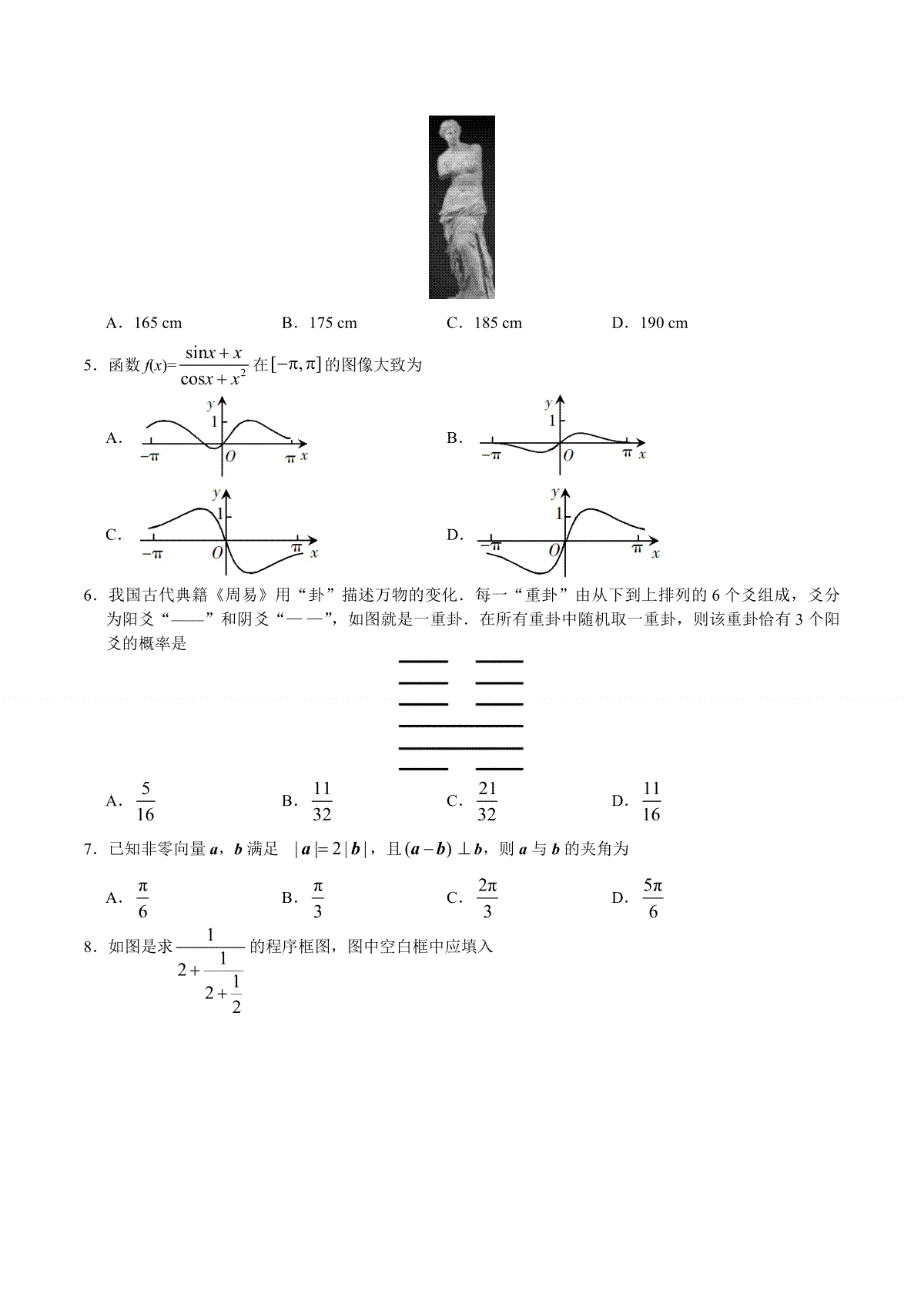 A．165 cm　　　B．175 cm　　　C．185 cm　　　D．190 cm

5．函数 $f(x)=\frac{\sin x+x}{\cos x+x^2}$ 在 $[-\pi,\pi]$ 的图像大致为

A. $y$ 1 $-\pi$ $O$ $\pi$ $x$

B. $y$ 1 $-\pi$ $O$ $\pi$ $x$

C. $y$ 1 $-\pi$ $O$ $\pi$ $x$

D. $y$ 1 $-\pi$ $O$ $\pi$ $x$

6．我国古代典籍《周易》用“卦”描述万物的变化．每一“重卦”由从下到上排列的 6 个爻组成，爻分为阳爻“——”和阴爻“— —”，如图就是一重卦．在所有重卦中随机取一重卦，则该重卦恰有 3 个阳爻的概率是

A．$\frac{5}{16}$　　　B．$\frac{11}{32}$　　　C．$\frac{21}{32}$　　　D．$\frac{11}{16}$

7．已知非零向量 $\boldsymbol{a}$，$\boldsymbol{b}$ 满足 $|\boldsymbol{a}|=2|\boldsymbol{b}|$，且 $(\boldsymbol{a}-\boldsymbol{b})\perp\boldsymbol{b}$，则 $\boldsymbol{a}$ 与 $\boldsymbol{b}$ 的夹角为

A．$\frac{\pi}{6}$　　　B．$\frac{\pi}{3}$　　　C．$\frac{2\pi}{3}$　　　D．$\frac{5\pi}{6}$

8．如图是求 $\frac{1}{2+\frac{1}{2+\frac{1}{2}}}$ 的程序框图，图中空白框中应填入